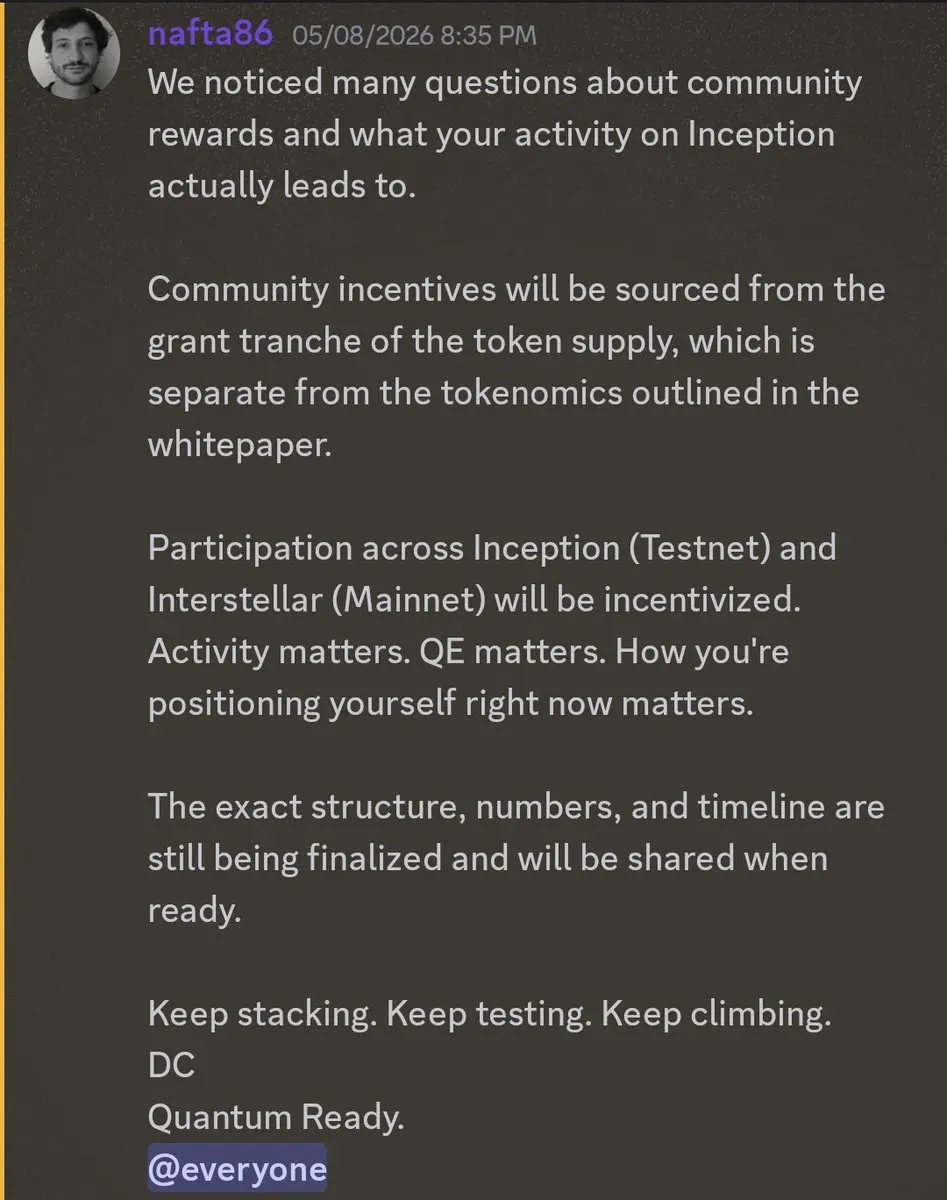 nafta86 05/08/2026 8:35 PM

We noticed many questions about community rewards and what your activity on Inception actually leads to.

Community incentives will be sourced from the grant tranche of the token supply, which is separate from the tokenomics outlined in the whitepaper.

Participation across Inception (Testnet) and Interstellar (Mainnet) will be incentivized. Activity matters. QE matters. How you're positioning yourself right now matters.

The exact structure, numbers, and timeline are still being finalized and will be shared when ready.

Keep stacking. Keep testing. Keep climbing.
DC
Quantum Ready.
@everyone